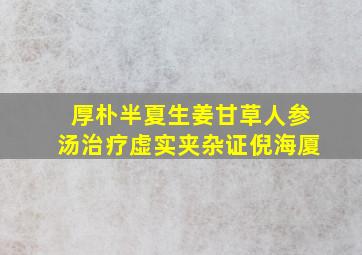 厚朴半夏生姜甘草人参汤治疗虚实夹杂证倪海厦